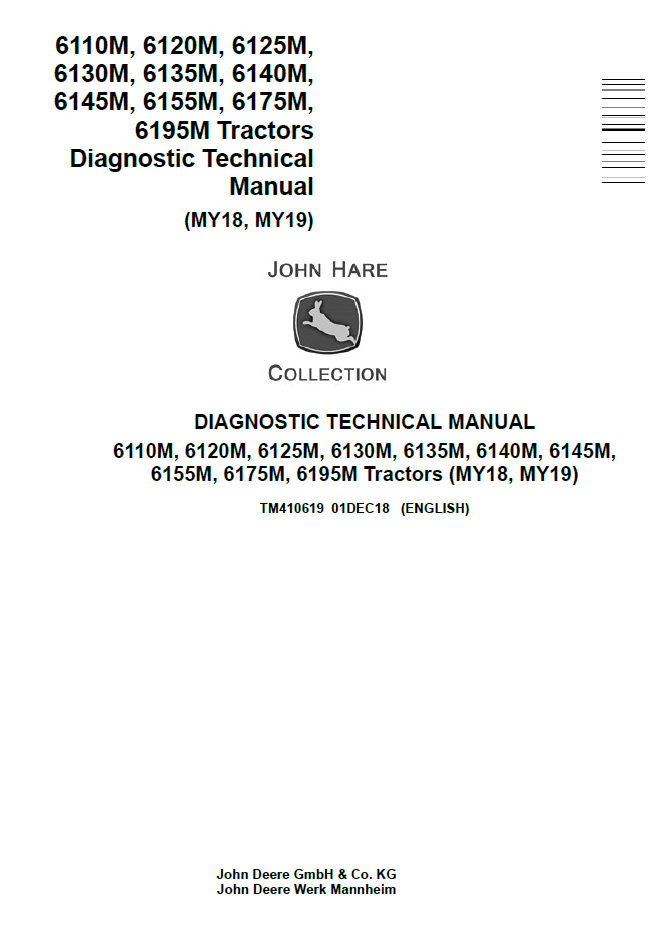 6110M, 6120M, 6125M, 6130M, 6135M, 6140M, 6145M, 6155M, 6175M, 6195M Tractors Diagnostic Technical Manual
(MY18, MY19)

JOHN HARE
COLLECTION

DIAGNOSTIC TECHNICAL MANUAL
6110M, 6120M, 6125M, 6130M, 6135M, 6140M, 6145M, 6155M, 6175M, 6195M Tractors (MY18, MY19)

TM410619 01DEC18 (ENGLISH)

John Deere GmbH & Co. KG
John Deere Werk Mannheim